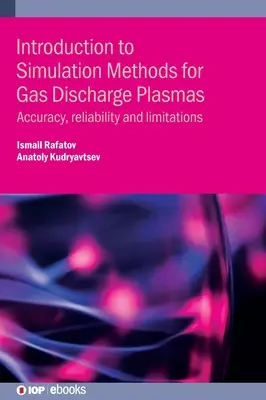 Introduction to Simulation Methods for Gas Discharge Plasmas
Accuracy, reliability and limitations

Ismail Rafatov
Anatoly Kudryavtsev

IOP | ebooks